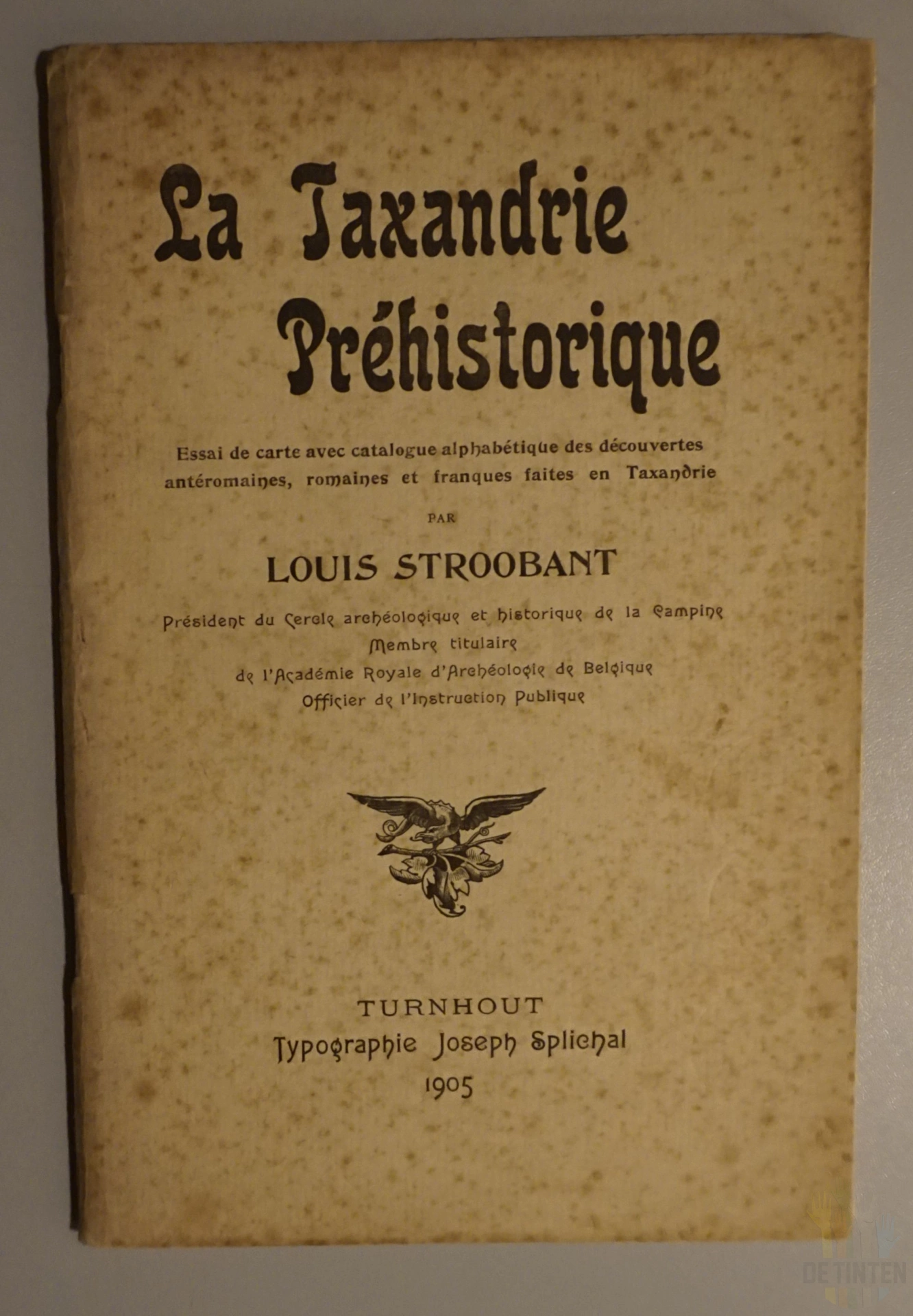 La Taxandrie Préhistorique

Essai de carte avec catalogue alphabétique des découvertes antéromaines, romaines et franques faites en Taxandrie

PAR

LOUIS STROOBANT

Président du Cercle archéologique et historique de la Campine
Membre titulaire
de l'Académie Royale d'Archéologie de Belgique
Officier de l'Instruction Publique

TURNHOUT
Typographie Joseph Splichal
1905

DE TINTEN